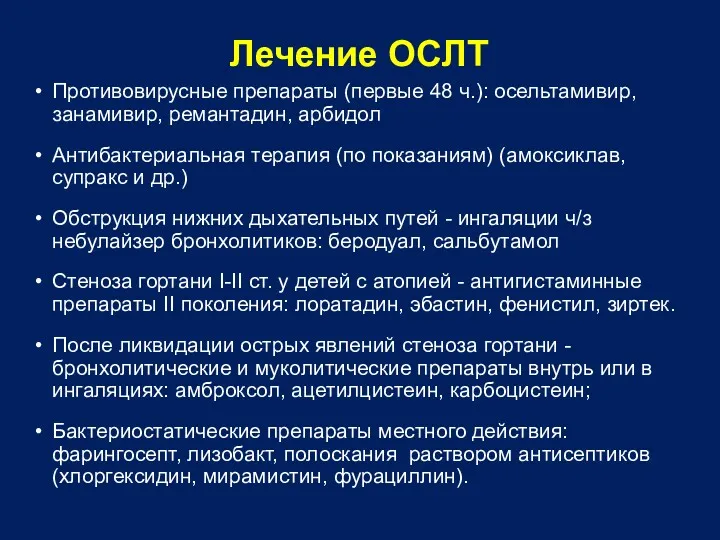 Лечение ОСЛТ

• Противовирусные препараты (первые 48 ч.): осельтамивир, занамивир, ремантадин, арбидол

• Антибактериальная терапия (по показаниям) (амоксиклав, супракс и др.)

• Обструкция нижних дыхательных путей - ингаляции ч/з небулайзер бронхолитиков: беродуал, сальбутамол

• Стеноза гортани I-II ст. у детей с атопией - антигистаминные препараты II поколения: лоратадин, эбастин, фенистил, зиртек.

• После ликвидации острых явлений стеноза гортани - бронхолитические и муколитические препараты внутрь или в ингаляциях: амброксол, ацетилцистеин, карбоцистеин;

• Бактериостатические препараты местного действия: фарингосепт, лизобакт, полоскания раствором антисептиков (хлоргексидин, мирамистин, фурациллин).